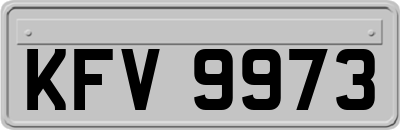 KFV 9973